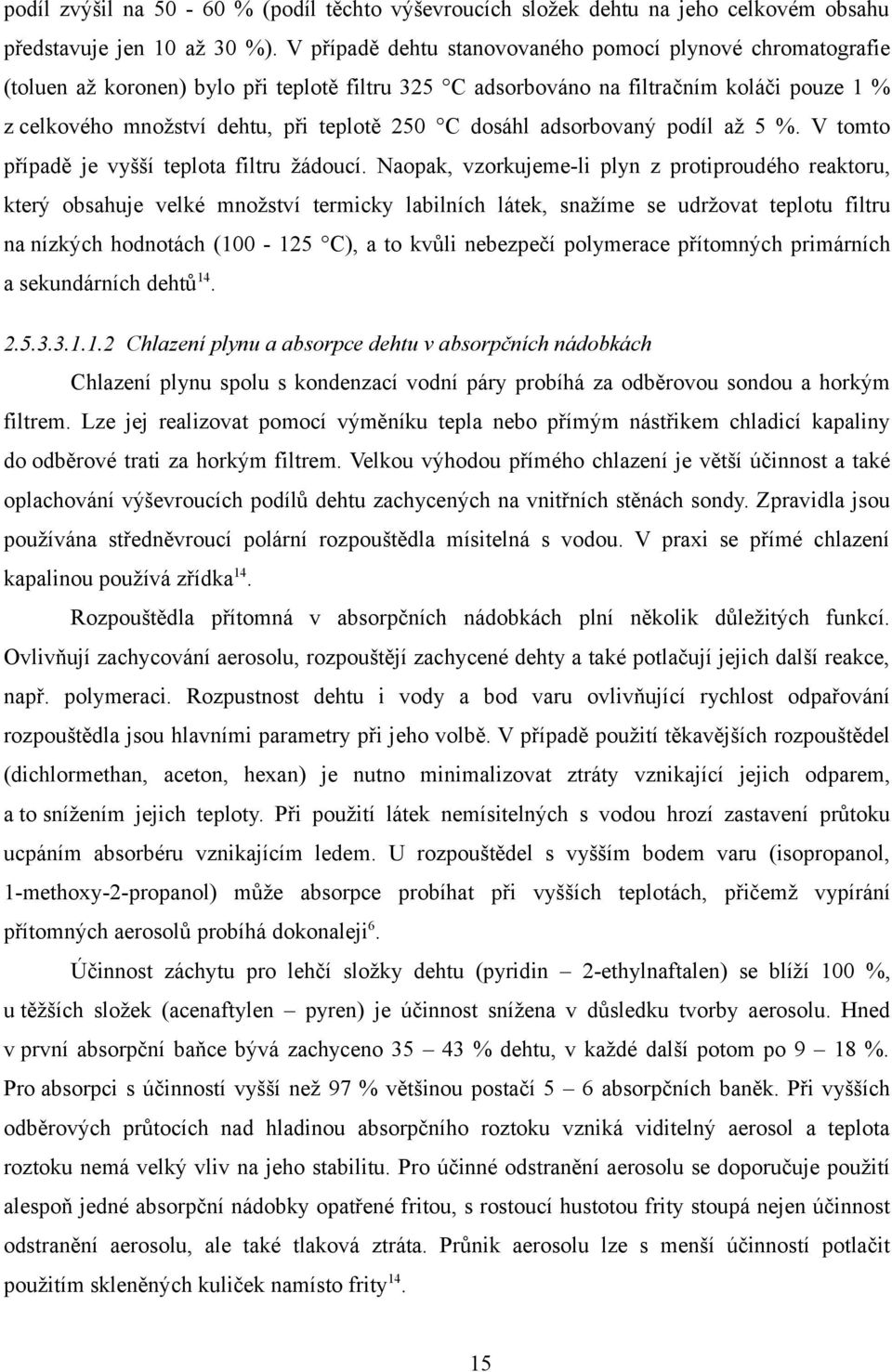 podíl zvýšil na 50 - 60 % (podíl těchto výševroucích složek dehtu na jeho celkovém obsahu představuje jen 10 až 30 %). V případě dehtu stanovovaného pomocí plynové chromatografie (toluen až koronen) bylo při teplotě filtru 325 °C adsorbováno na filtračním koláči pouze 1 % z celkového množství dehtu, při teplotě 250 °C dosáhl adsorbovaný podíl až 5 %. V tomto případě je vyšší teplota filtru žádoucí. Naopak, vzorkujeme-li plyn z protiproudého reaktoru, který obsahuje velké množství termicky labilních látek, snažíme se udržovat teplotu filtru na nízkých hodnotách (100 - 125 °C), a to kvůli nebezpečí polymerace přítomných primárních a sekundárních dehtů$^{14}$.

2.5.3.3.1.1.2 Chlazení plynu a absorpce dehtu v absorpčních nádobkách

Chlazení plynu spolu s kondenzací vodní páry probíhá za odběrovou sondou a horkým filtrem. Lze jej realizovat pomocí výměníku tepla nebo přímým nástřikem chladicí kapaliny do odběrové trati za horkým filtrem. Velkou výhodou přímého chlazení je větší účinnost a také oplachování výševroucích podílů dehtu zachycených na vnitřních stěnách sondy. Zpravidla jsou používána středněvroucí polární rozpouštědla mísitelná s vodou. V praxi se přímé chlazení kapalinou používá zřídka$^{14}$.

Rozpouštědla přítomná v absorpčních nádobkách plní několik důležitých funkcí. Ovlivňují zachycování aerosolu, rozpouštějí zachycené dehty a také potlačují jejich další reakce, např. polymeraci. Rozpustnost dehtu i vody a bod varu ovlivňující rychlost odpařování rozpouštědla jsou hlavními parametry při jeho volbě. V případě použití těkavějších rozpouštědel (dichlormethan, aceton, hexan) je nutno minimalizovat ztráty vznikající jejich odparem, a to snížením jejich teploty. Při použití látek nemísitelných s vodou hrozí zastavení průtoku ucpáním absorbéru vznikajícím ledem. U rozpouštědel s vyšším bodem varu (isopropanol, 1-methoxy-2-propanol) může absorpce probíhat při vyšších teplotách, přičemž vypírání přítomných aerosolů probíhá dokonaleji$^{6}$.

Účinnost záchytu pro lehčí složky dehtu (pyridin – 2-ethylnaftalen) se blíží 100 %, u těžších složek (acenaftylen – pyren) je účinnost snížena v důsledku tvorby aerosolu. Hned v první absorpční baňce bývá zachyceno 35 – 43 % dehtu, v každé další potom po 9 – 18 %. Pro absorpci s účinností vyšší než 97 % většinou postačí 5 – 6 absorpčních baněk. Při vyšších odběrových průtocích nad hladinou absorpčního roztoku vzniká viditelný aerosol a teplota roztoku nemá velký vliv na jeho stabilitu. Pro účinné odstranění aerosolu se doporučuje použití alespoň jedné absorpční nádobky opatřené fritou, s rostoucí hustotou frity stoupá nejen účinnost odstranění aerosolu, ale také tlaková ztráta. Průnik aerosolu lze s menší účinností potlačit použitím skleněných kuliček namísto frity$^{14}$.

15